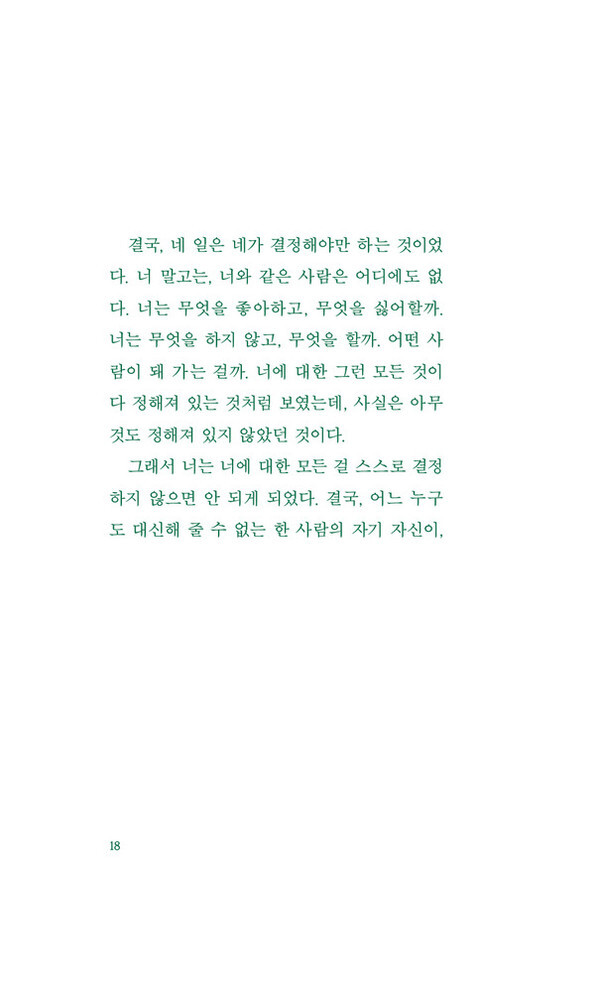 결국, 네 일은 네가 결정해야만 하는 것이었다. 너 말고는, 너와 같은 사람은 어디에도 없다. 너는 무엇을 좋아하고, 무엇을 싫어할까. 너는 무엇을 하지 않고, 무엇을 할까. 어떤 사람이 돼 가는 걸까. 너에 대한 그런 모든 것이 다 정해져 있는 것처럼 보였는데, 사실은 아무것도 정해져 있지 않았던 것이다.

그래서 너는 너에 대한 모든 걸 스스로 결정하지 않으면 안 되게 되었다. 결국, 어느 누구도 대신해 줄 수 없는 한 사람의 자기 자신이,

18